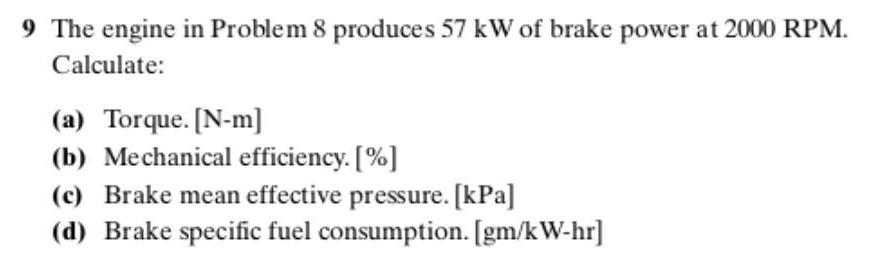 9 The engine in Problem 8 produces 57 kW of brake power at 2000 RPM. Calculate:

(a) Torque. [N-m]
(b) Mechanical efficiency. [%]
(c) Brake mean effective pressure. [kPa]
(d) Brake specific fuel consumption. [gm/kW-hr]